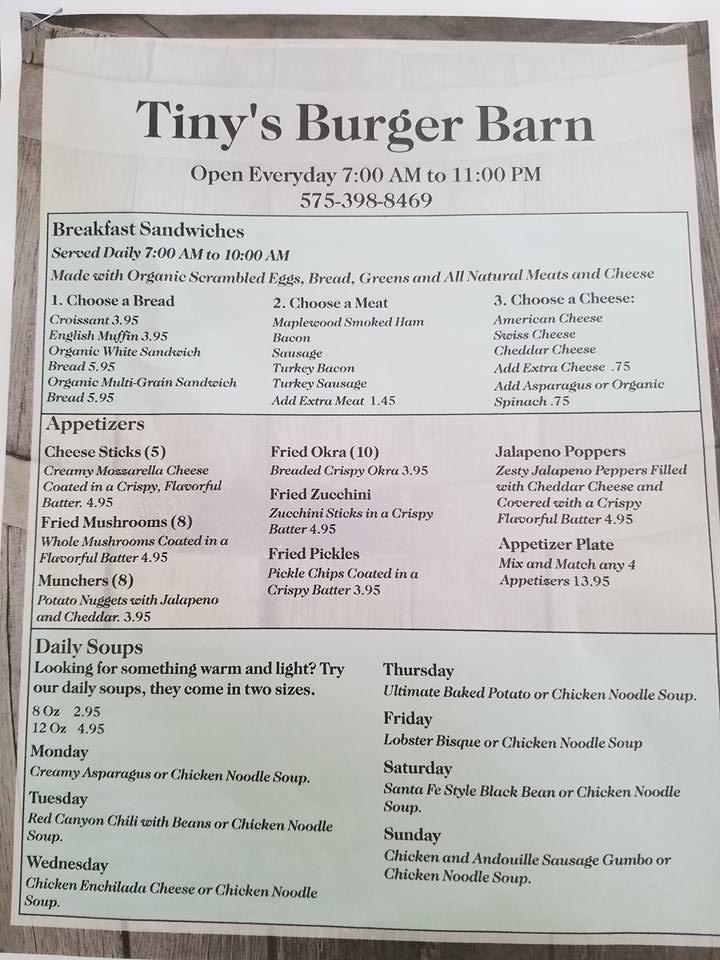 Tiny's Burger Barn

Open Everyday 7:00 AM to 11:00 PM
575-398-8469

Breakfast Sandwiches
Served Daily 7:00 AM to 10:00 AM
Made with Organic Scrambled Eggs, Bread, Greens and All Natural Meats and Cheese

1. Choose a Bread
Croissant 3.95
English Muffin 3.95
Organic White Sandwich Bread 5.95
Organic Multi-Grain Sandwich Bread 5.95

2. Choose a Meat
Maplewood Smoked Ham
Bacon
Sausage
Turkey Bacon
Turkey Sausage
Add Extra Meat 1.45

3. Choose a Cheese:
American Cheese
Swiss Cheese
Cheddar Cheese
Add Extra Cheese .75
Add Asparagus or Organic Spinach .75

Appetizers

Cheese Sticks (5)
Creamy Mozzarella Cheese Coated in a Crispy, Flavorful Batter. 4.95

Fried Mushrooms (8)
Whole Mushrooms Coated in a Flavorful Batter 4.95

Munchers (8)
Potato Nuggets with Jalapeno and Cheddar. 3.95

Fried Okra (10)
Breaded Crispy Okra 3.95

Fried Zucchini
Zucchini Sticks in a Crispy Batter 4.95

Fried Pickles
Pickle Chips Coated in a Crispy Batter 3.95

Jalapeno Poppers
Zesty Jalapeno Peppers Filled with Cheddar Cheese and Covered with a Crispy Flavorful Batter 4.95

Appetizer Plate
Mix and Match any 4 Appetizers 13.95

Daily Soups
Looking for something warm and light? Try our daily soups, they come in two sizes.
8 Oz 2.95
12 Oz 4.95

Monday
Creamy Asparagus or Chicken Noodle Soup.

Tuesday
Red Canyon Chili with Beans or Chicken Noodle Soup.

Wednesday
Chicken Enchilada Cheese or Chicken Noodle Soup.

Thursday
Ultimate Baked Potato or Chicken Noodle Soup.

Friday
Lobster Bisque or Chicken Noodle Soup

Saturday
Santa Fe Style Black Bean or Chicken Noodle Soup.

Sunday
Chicken and Andouille Sausage Gumbo or Chicken Noodle Soup.